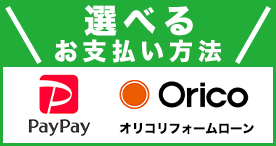 選べる
お支払い方法

PayPay

Orico
オリコリフォームローン